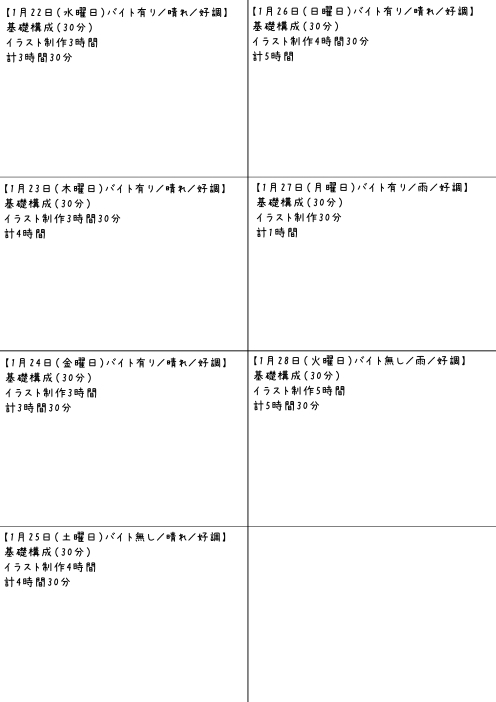 【1月22日(水曜日)バイト有り/晴れ/好調】
基礎構成(30分)
イラスト制作3時間
計3時間30分

【1月23日(木曜日)バイト有り/晴れ/好調】
基礎構成(30分)
イラスト制作3時間30分
計4時間

【1月24日(金曜日)バイト有り/晴れ/好調】
基礎構成(30分)
イラスト制作3時間
計3時間30分

【1月25日(土曜日)バイト無し/晴れ/好調】
基礎構成(30分)
イラスト制作4時間
計4時間30分

【1月26日(日曜日)バイト有り/晴れ/好調】
基礎構成(30分)
イラスト制作4時間30分
計5時間

【1月27日(月曜日)バイト有り/雨/好調】
基礎構成(30分)
イラスト制作30分
計1時間

【1月28日(火曜日)バイト無し/雨/好調】
基礎構成(30分)
イラスト制作5時間
計5時間30分